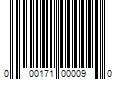 0 00171 00009 0